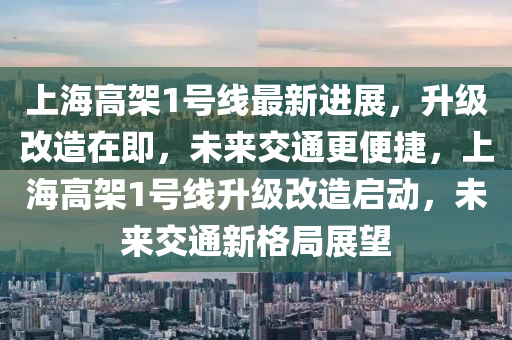 上海高架1号线最新进展，升级改造在即，未来交通更便捷，上海高架1号线升级改造启动，未来交通新格局展望